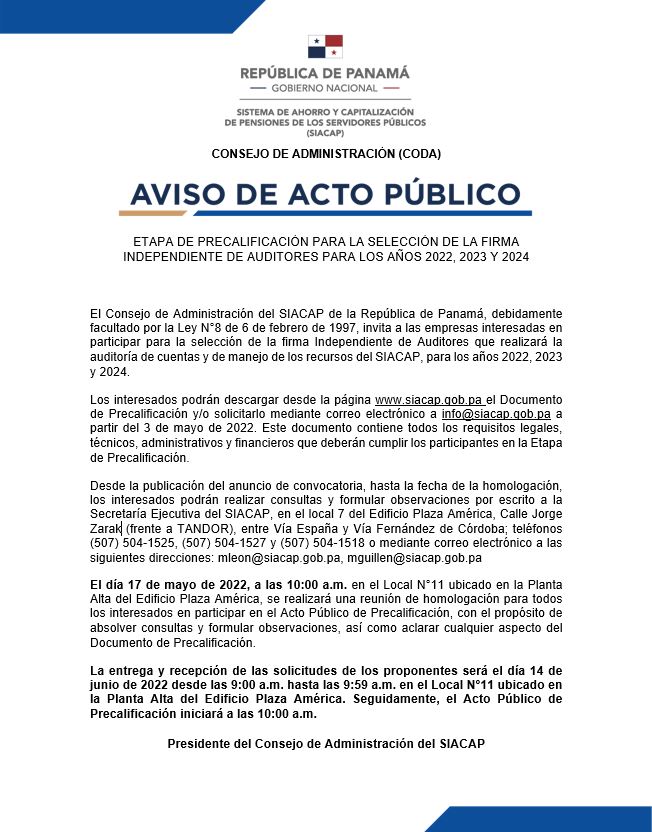 REPÚBLICA DE PANAMÁ
GOBIERNO NACIONAL

SISTEMA DE AHORRO Y CAPITALIZACIÓN DE PENSIONES DE LOS SERVIDORES PÚBLICOS (SIACAP)

CONSEJO DE ADMINISTRACIÓN (CODA)

AVISO DE ACTO PÚBLICO

ETAPA DE PRECALIFICACIÓN PARA LA SELECCIÓN DE LA FIRMA INDEPENDIENTE DE AUDITORES PARA LOS AÑOS 2022, 2023 Y 2024

El Consejo de Administración del SIACAP de la República de Panamá, debidamente facultado por la Ley N°8 de 6 de febrero de 1997, invita a las empresas interesadas en participar para la selección de la firma Independiente de Auditores que realizará la auditoría de cuentas y de manejo de los recursos del SIACAP, para los años 2022, 2023 y 2024.

Los interesados podrán descargar desde la página www.siacap.gob.pa el Documento de Precalificación y/o solicitarlo mediante correo electrónico a info@siacap.gob.pa a partir del 3 de mayo de 2022. Este documento contiene todos los requisitos legales, técnicos, administrativos y financieros que deberán cumplir los participantes en la Etapa de Precalificación.

Desde la publicación del anuncio de convocatoria, hasta la fecha de la homologación, los interesados podrán realizar consultas y formular observaciones por escrito a la Secretaría Ejecutiva del SIACAP, en el local 7 del Edificio Plaza América, Calle Jorge Zarak (frente a TANDOR), entre Vía España y Vía Fernández de Córdoba; teléfonos (507) 504-1525, (507) 504-1527 y (507) 504-1518 o mediante correo electrónico a las siguientes direcciones: mleon@siacap.gob.pa, mguillen@siacap.gob.pa

El día 17 de mayo de 2022, a las 10:00 a.m. en el Local N°11 ubicado en la Planta Alta del Edificio Plaza América, se realizará una reunión de homologación para todos los interesados en participar en el Acto Público de Precalificación, con el propósito de absolver consultas y formular observaciones, así como aclarar cualquier aspecto del Documento de Precalificación.

La entrega y recepción de las solicitudes de los proponentes será el día 14 de junio de 2022 desde las 9:00 a.m. hasta las 9:59 a.m. en el Local N°11 ubicado en la Planta Alta del Edificio Plaza América. Seguidamente, el Acto Público de Precalificación iniciará a las 10:00 a.m.

Presidente del Consejo de Administración del SIACAP